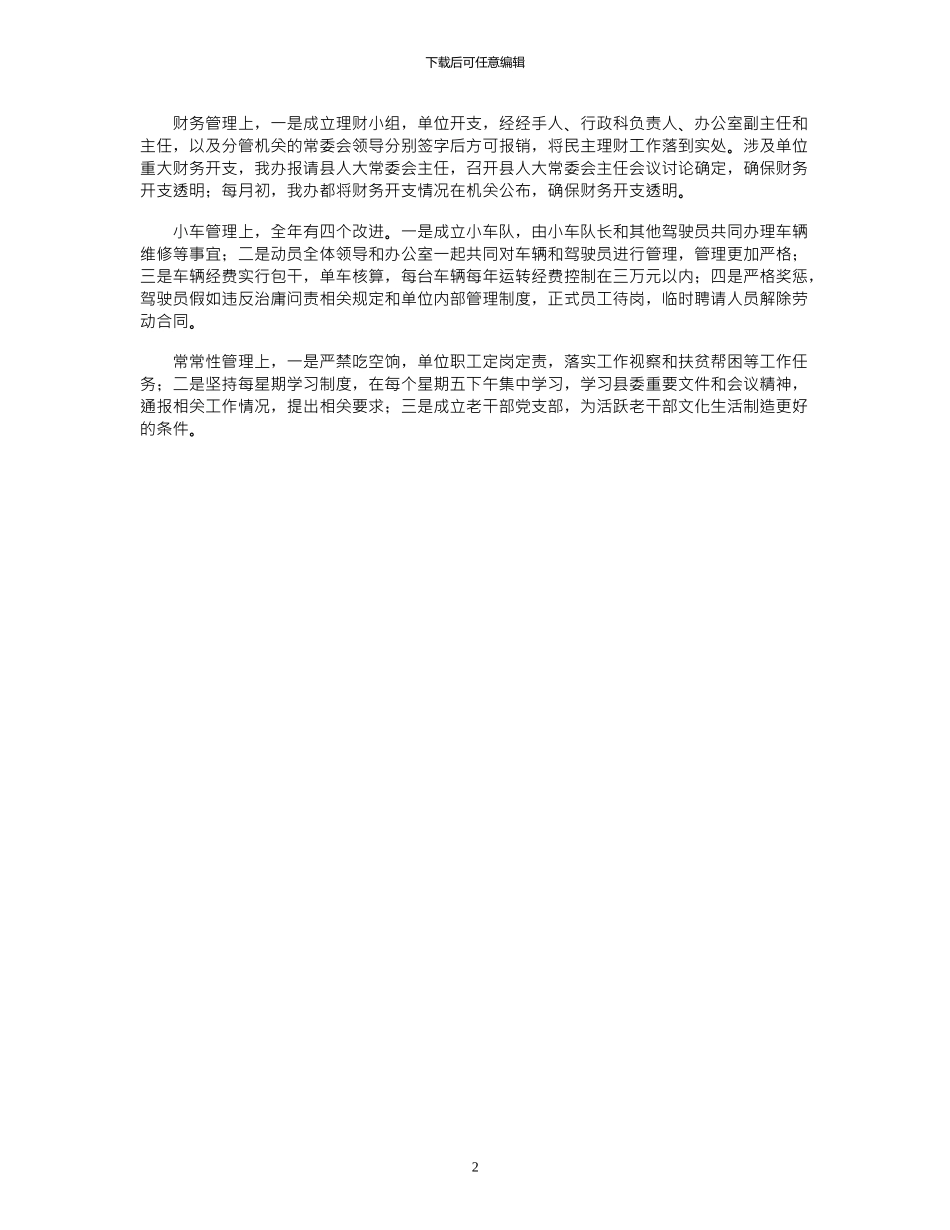 下载后可任意编辑

财务管理上，一是成立理财小组，单位开支，经经手人、行政科负责人、办公室副主任和主任，以及分管机关的常委会领导分别签字后方可报销，将民主理财工作落到实处。涉及单位重大财务开支，我办报请县人大常委会主任，召开县人大常委会主任会议讨论确定，确保财务开支透明；每月初，我办都将财务开支情况在机关公布，确保财务开支透明。

小车管理上，全年有四个改进。一是成立小车队，由小车队长和其他驾驶员共同办理车辆维修等事宜；二是动员全体领导和办公室一起共同对车辆和驾驶员进行管理，管理更加严格；三是车辆经费实行包干，单车核算，每台车辆每年运转经费控制在三万元以内；四是严格奖惩，驾驶员假如违反治庸问责相关规定和单位内部管理制度，正式员工待岗，临时聘请人员解除劳动合同。

常常性管理上，一是严禁吃空饷，单位职工定岗定责，落实工作视察和扶贫帮困等工作任务；二是坚持每星期学习制度，在每个星期五下午集中学习，学习县委重要文件和会议精神，通报相关工作情况，提出相关要求；三是成立老干部党支部，为活跃老干部文化生活制造更好的条件。

2